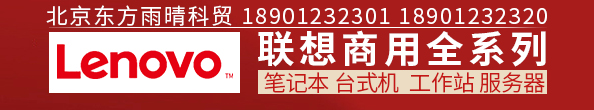 北京东方雨晴科贸 18901232301 18901232320

Lenovo™

联想商用全系列

笔记本 台式机 工作站 服务器